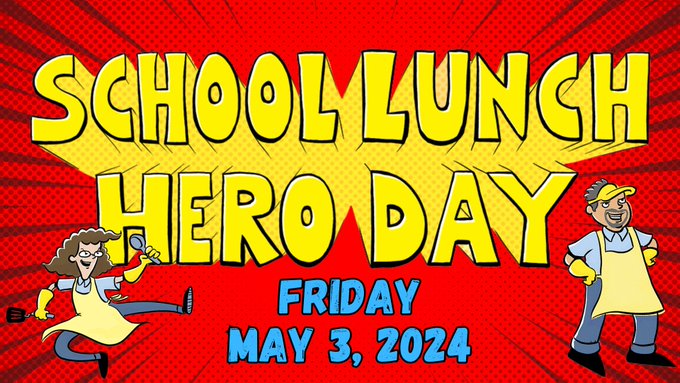 SCHOOL LUNCH HERO DAY

FRIDAY
MAY 3, 2024